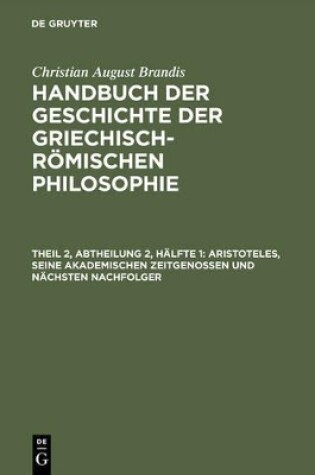 DE GRUYTER

Christian August Brandis

HANDBUCH DER GESCHICHTE DER GRIECHISCH-RÖMISCHEN PHILOSOPHIE

THEIL 2, ABTHEILUNG 2, HÄLFTE 1: ARISTOTELES, SEINE AKADEMISCHEN ZEITGENOSSEN UND NÄCHSTEN NACHFOLGER

DE G